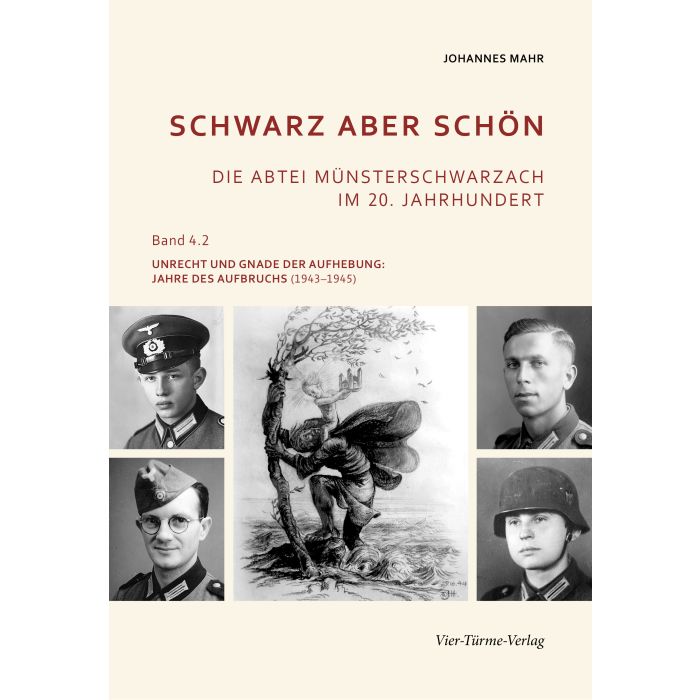 JOHANNES MAHR

SCHWARZ ABER SCHÖN

DIE ABTEI MÜNSTERSCHWARZACH
IM 20. JAHRHUNDERT

Band 4.2

UNRECHT UND GNADE DER AUFHEBUNG:
JAHRE DES AUFBRUCHS (1943–1945)

Vier-Türme-Verlag